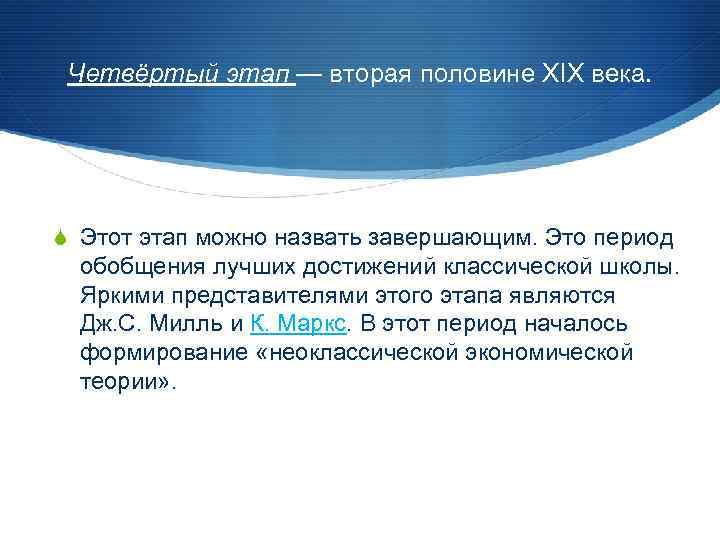 Четвёртый этап — вторая половине XIX века.

Этот этап можно назвать завершающим. Это период обобщения лучших достижений классической школы. Яркими представителями этого этапа являются Дж.С. Милль и К. Маркс. В этот период началось формирование «неоклассической экономической теории».